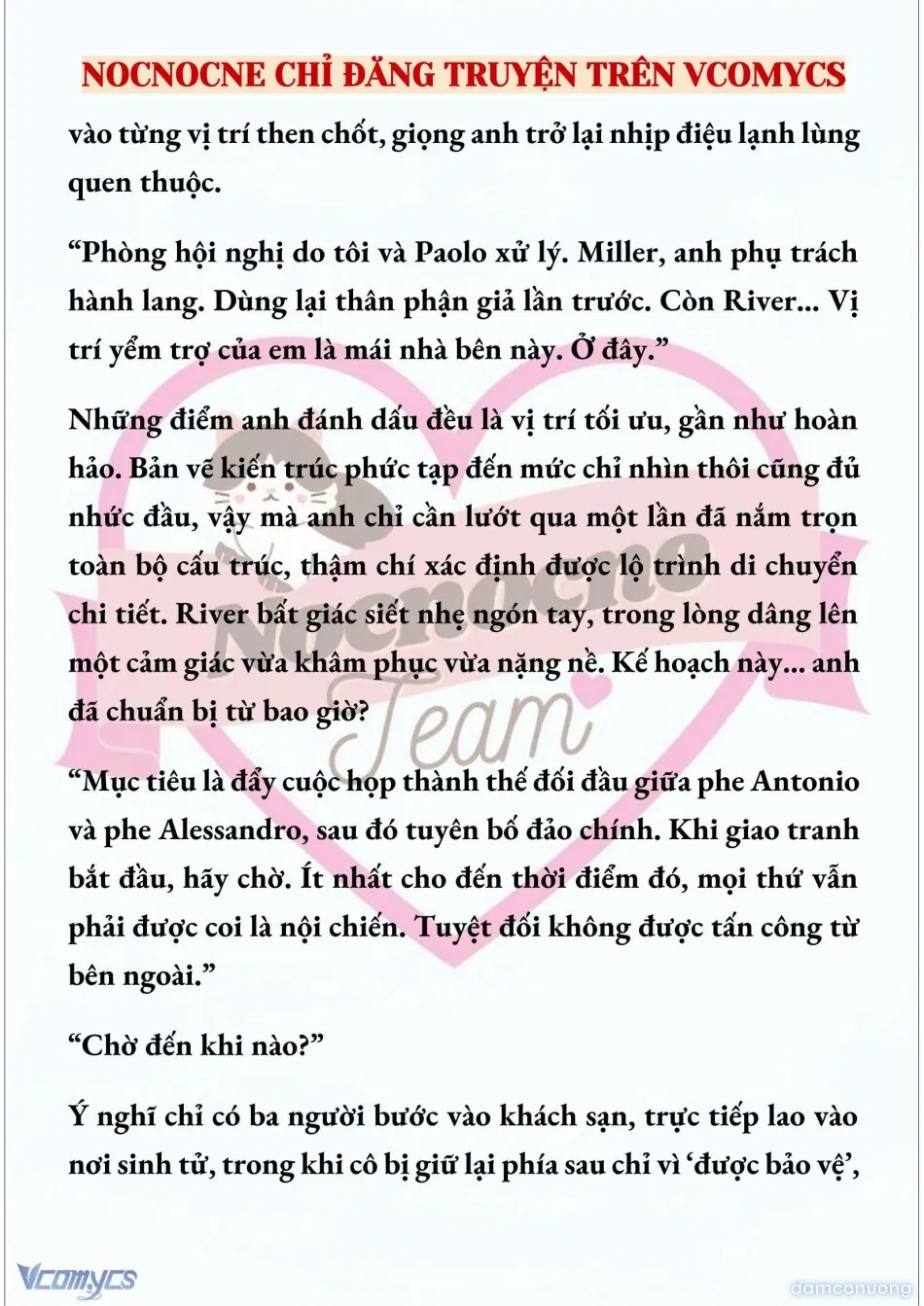 NOCNOCNE CHỈ ĐĂNG TRUYỆN TRÊN VCOMYCS

vào từng vị trí then chốt, giọng anh trở lại nhịp điệu lạnh lùng quen thuộc.

“Phòng hội nghị do tôi và Paolo xử lý. Miller, anh phụ trách hành lang. Dùng lại thân phận giả lần trước. Còn River... Vị trí yểm trợ của em là mái nhà bên này. Ở đây.”

Những điểm anh đánh dấu đều là vị trí tối ưu, gần như hoàn hảo. Bản vẽ kiến trúc phức tạp đến mức chỉ nhìn thôi cũng đủ nhức đầu, vậy mà anh chỉ cần lướt qua một lần đã nắm trọn toàn bộ cấu trúc, thậm chí xác định được lộ trình di chuyển chi tiết. River bất giác siết nhẹ ngón tay, trong lòng dâng lên một cảm giác vừa khâm phục vừa nặng nề. Kế hoạch này... anh đã chuẩn bị từ bao giờ?

“Mục tiêu là đẩy cuộc họp thành thế đối đầu giữa phe Antonio và phe Alessandro, sau đó tuyên bố đảo chính. Khi giao tranh bắt đầu, hãy chờ. Ít nhất cho đến thời điểm đó, mọi thứ vẫn phải được coi là nội chiến. Tuyệt đối không được tấn công từ bên ngoài.”

“Chờ đến khi nào?”

Ý nghĩ chỉ có ba người bước vào khách sạn, trực tiếp lao vào nơi sinh tử, trong khi cô bị giữ lại phía sau chỉ vì ‘được bảo vệ’,

Nocnocne Team

Vcomycs

damconuong